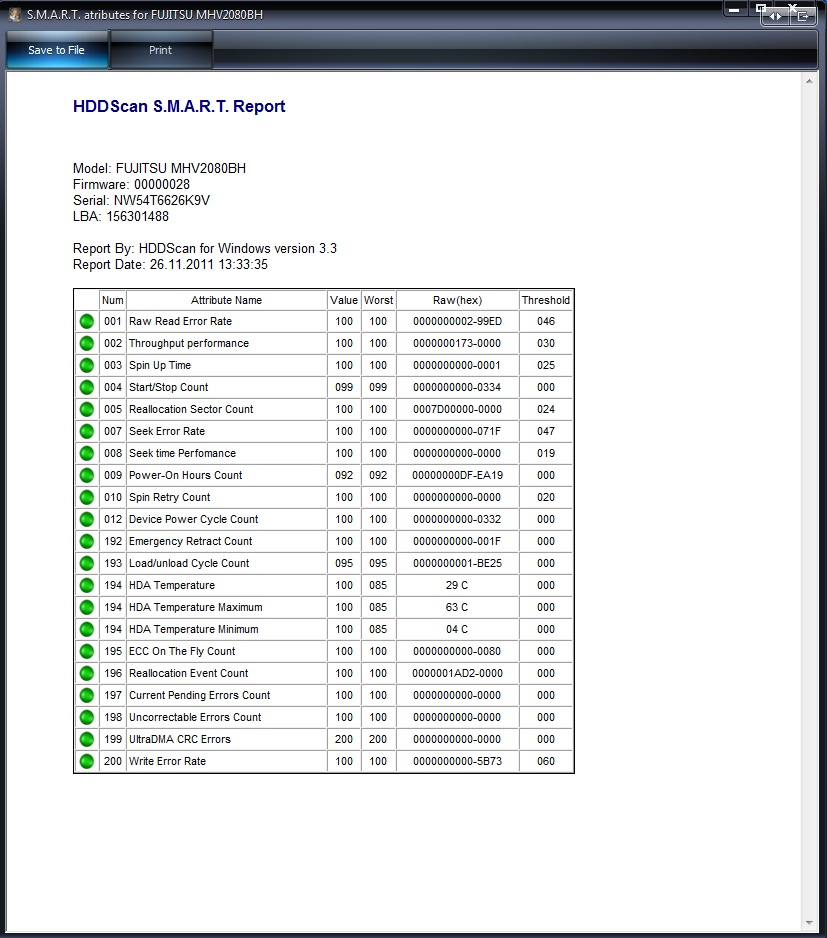 S.M.A.R.T. atributes for FUJITSU MHV2080BH

Save to File
Print

HDDScan S.M.A.R.T. Report

Model: FUJITSU MHV2080BH
Firmware: 00000028
Serial: NW54T6626K9V
LBA: 156301488

Report By: HDDScan for Windows version 3.3
Report Date: 26.11.2011 13:33:35

| | Num | Attribute Name | Value | Worst | Raw(hex) | Threshold |
|---|---|---|---|---|---|---|
| | 001 | Raw Read Error Rate | 100 | 100 | 0000000002-99ED | 046 |
| | 002 | Throughput performance | 100 | 100 | 0000000173-0000 | 030 |
| | 003 | Spin Up Time | 100 | 100 | 0000000000-0001 | 025 |
| | 004 | Start/Stop Count | 099 | 099 | 0000000000-0334 | 000 |
| | 005 | Reallocation Sector Count | 100 | 100 | 0007D00000-0000 | 024 |
| | 007 | Seek Error Rate | 100 | 100 | 0000000000-071F | 047 |
| | 008 | Seek time Perfomance | 100 | 100 | 0000000000-0000 | 019 |
| | 009 | Power-On Hours Count | 092 | 092 | 00000000DF-EA19 | 000 |
| | 010 | Spin Retry Count | 100 | 100 | 0000000000-0000 | 020 |
| | 012 | Device Power Cycle Count | 100 | 100 | 0000000000-0332 | 000 |
| | 192 | Emergency Retract Count | 100 | 100 | 0000000000-001F | 000 |
| | 193 | Load/unload Cycle Count | 095 | 095 | 0000000001-BE25 | 000 |
| | 194 | HDA Temperature | 100 | 085 | 29 C | 000 |
| | 194 | HDA Temperature Maximum | 100 | 085 | 63 C | 000 |
| | 194 | HDA Temperature Minimum | 100 | 085 | 04 C | 000 |
| | 195 | ECC On The Fly Count | 100 | 100 | 0000000000-0080 | 000 |
| | 196 | Reallocation Event Count | 100 | 100 | 0000001AD2-0000 | 000 |
| | 197 | Current Pending Errors Count | 100 | 100 | 0000000000-0000 | 000 |
| | 198 | Uncorrectable Errors Count | 100 | 100 | 0000000000-0000 | 000 |
| | 199 | UltraDMA CRC Errors | 200 | 200 | 0000000000-0000 | 000 |
| | 200 | Write Error Rate | 100 | 100 | 0000000000-5B73 | 060 |